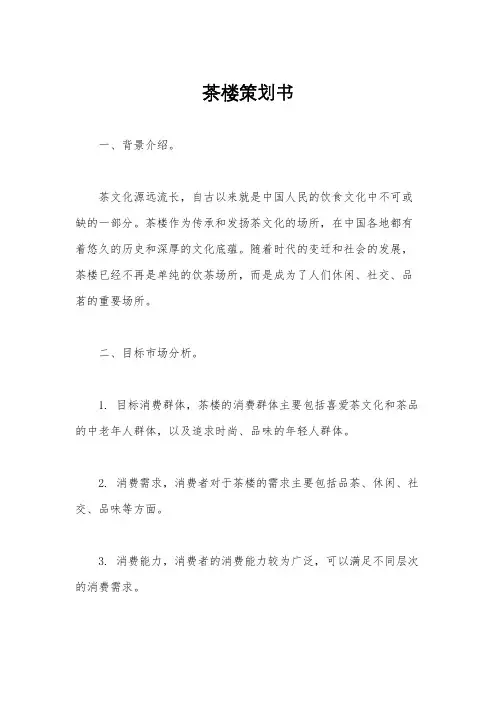 茶楼策划书

一、背景介绍。

茶文化源远流长，自古以来就是中国人民的饮食文化中不可或缺的一部分。茶楼作为传承和发扬茶文化的场所，在中国各地都有着悠久的历史和深厚的文化底蕴。随着时代的变迁和社会的发展，茶楼已经不再是单纯的饮茶场所，而是成为了人们休闲、社交、品茗的重要场所。

二、目标市场分析。

1. 目标消费群体，茶楼的消费群体主要包括喜爱茶文化和茶品的中老年人群体，以及追求时尚、品味的年轻人群体。

2. 消费需求，消费者对于茶楼的需求主要包括品茶、休闲、社交、品味等方面。

3. 消费能力，消费者的消费能力较为广泛，可以满足不同层次的消费需求。